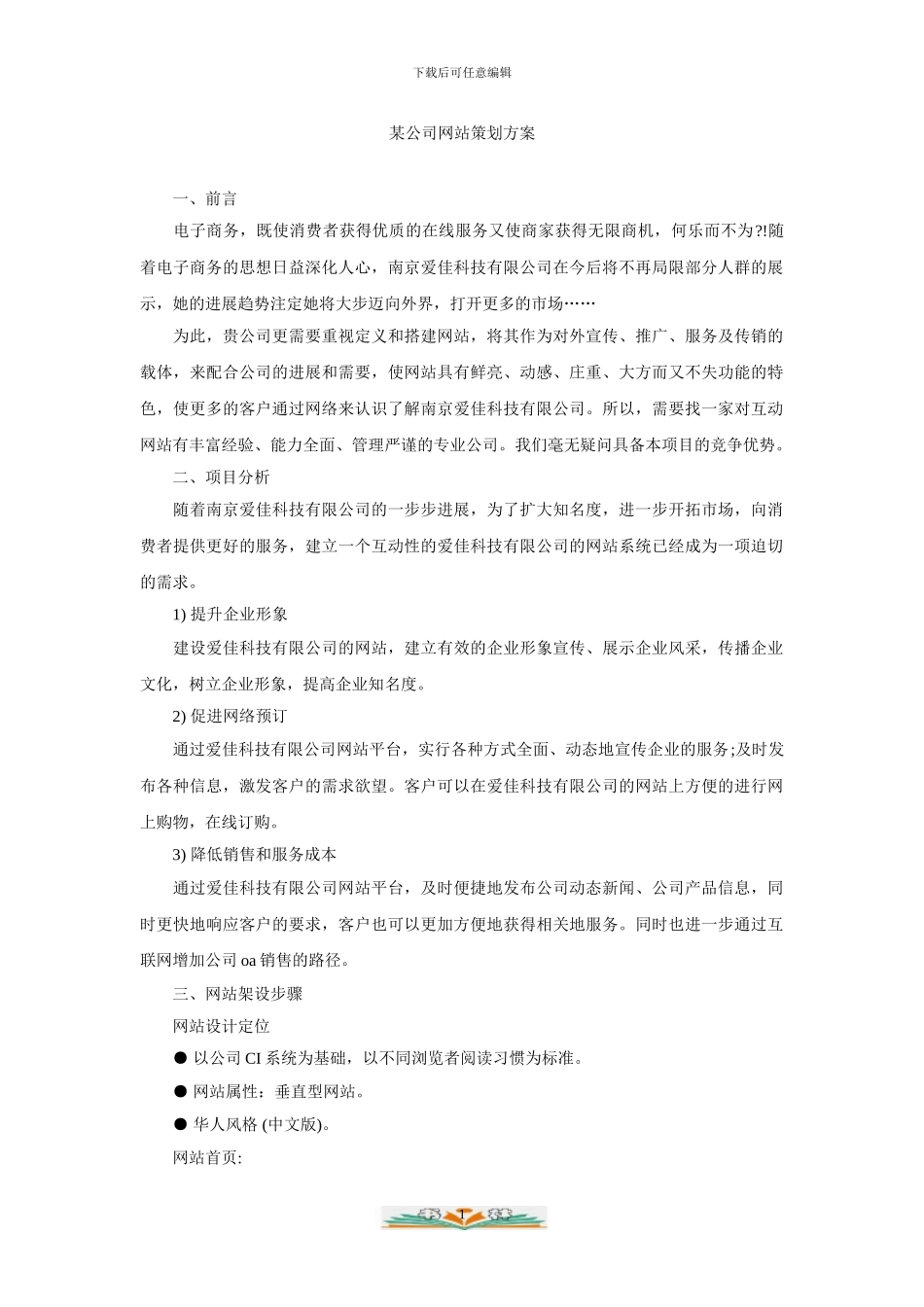 下载后可任意编辑

某公司网站策划方案

一、前言

电子商务，既使消费者获得优质的在线服务又使商家获得无限商机，何乐而不为?!随着电子商务的思想日益深化人心，南京爱佳科技有限公司在今后将不再局限部分人群的展示，她的进展趋势注定她将大步迈向外界，打开更多的市场……

为此，贵公司更需要重视定义和搭建网站，将其作为对外宣传、推广、服务及传销的载体，来配合公司的进展和需要，使网站具有鲜亮、动感、庄重、大方而又不失功能的特色，使更多的客户通过网络来认识了解南京爱佳科技有限公司。所以，需要找一家对互动网站有丰富经验、能力全面、管理严谨的专业公司。我们毫无疑问具备本项目的竞争优势。

二、项目分析

随着南京爱佳科技有限公司的一步步进展，为了扩大知名度，进一步开拓市场，向消费者提供更好的服务，建立一个互动性的爱佳科技有限公司的网站系统已经成为一项迫切的需求。

1) 提升企业形象

建设爱佳科技有限公司的网站，建立有效的企业形象宣传、展示企业风采，传播企业文化，树立企业形象，提高企业知名度。

2) 促进网络预订

通过爱佳科技有限公司网站平台，实行各种方式全面、动态地宣传企业的服务;及时发布各种信息，激发客户的需求欲望。客户可以在爱佳科技有限公司的网站上方便的进行网上购物，在线订购。

3) 降低销售和服务成本

通过爱佳科技有限公司网站平台，及时便捷地发布公司动态新闻、公司产品信息，同时更快地响应客户的要求，客户也可以更加方便地获得相关地服务。同时也进一步通过互联网增加公司 oa 销售的路径。

三、网站架设步骤

网站设计定位

● 以公司 CI 系统为基础，以不同浏览者阅读习惯为标准。

● 网站属性：垂直型网站。

● 华人风格 (中文版)。

网站首页: